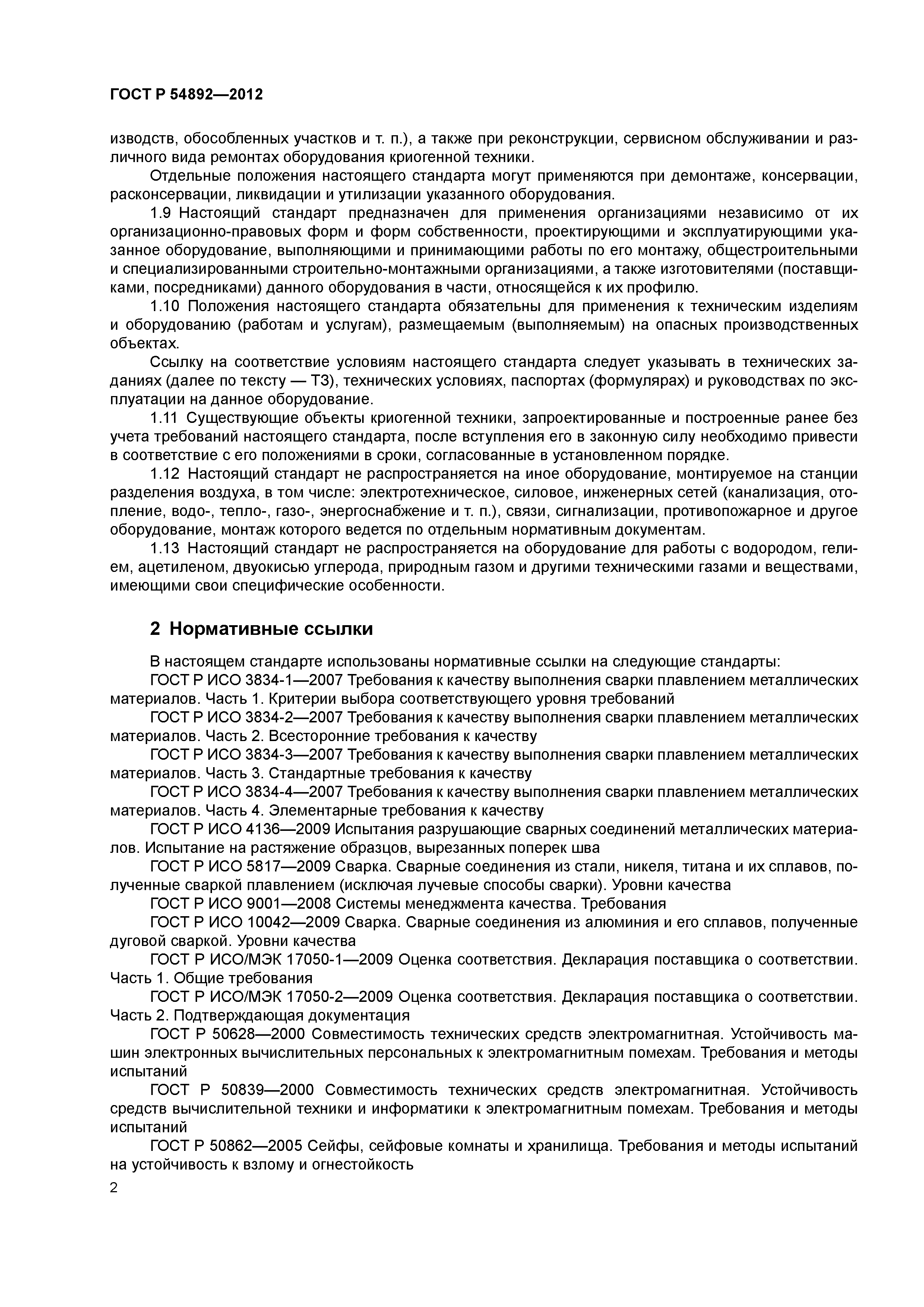 ГОСТ Р 54892—2012

изводств, обособленных участков и т. п.), а также при реконструкции, сервисном обслуживании и различного вида ремонтах оборудования криогенной техники.

Отдельные положения настоящего стандарта могут применяются при демонтаже, консервации, расконсервации, ликвидации и утилизации указанного оборудования.

1.9 Настоящий стандарт предназначен для применения организациями независимо от их организационно-правовых форм и форм собственности, проектирующими и эксплуатирующими указанное оборудование, выполняющими и принимающими работы по его монтажу, общестроительными и специализированными строительно-монтажными организациями, а также изготовителями (поставщиками, посредниками) данного оборудования в части, относящейся к их профилю.

1.10 Положения настоящего стандарта обязательны для применения к техническим изделиям и оборудованию (работам и услугам), размещаемым (выполняемым) на опасных производственных объектах.

Ссылку на соответствие условиям настоящего стандарта следует указывать в технических заданиях (далее по тексту — ТЗ), технических условиях, паспортах (формулярах) и руководствах по эксплуатации на данное оборудование.

1.11 Существующие объекты криогенной техники, запроектированные и построенные ранее без учета требований настоящего стандарта, после вступления его в законную силу необходимо привести в соответствие с его положениями в сроки, согласованные в установленном порядке.

1.12 Настоящий стандарт не распространяется на иное оборудование, монтируемое на станции разделения воздуха, в том числе: электротехническое, силовое, инженерных сетей (канализация, отопление, водо-, тепло-, газо-, энергоснабжение и т. п.), связи, сигнализации, противопожарное и другое оборудование, монтаж которого ведется по отдельным нормативным документам.

1.13 Настоящий стандарт не распространяется на оборудование для работы с водородом, гелием, ацетиленом, двуокисью углерода, природным газом и другими техническими газами и веществами, имеющими свои специфические особенности.

2 Нормативные ссылки

В настоящем стандарте использованы нормативные ссылки на следующие стандарты:

ГОСТ Р ИСО 3834-1—2007 Требования к качеству выполнения сварки плавлением металлических материалов. Часть 1. Критерии выбора соответствующего уровня требований

ГОСТ Р ИСО 3834-2—2007 Требования к качеству выполнения сварки плавлением металлических материалов. Часть 2. Всесторонние требования к качеству

ГОСТ Р ИСО 3834-3—2007 Требования к качеству выполнения сварки плавлением металлических материалов. Часть 3. Стандартные требования к качеству

ГОСТ Р ИСО 3834-4—2007 Требования к качеству выполнения сварки плавлением металлических материалов. Часть 4. Элементарные требования к качеству

ГОСТ Р ИСО 4136—2009 Испытания разрушающие сварных соединений металлических материалов. Испытание на растяжение образцов, вырезанных поперек шва

ГОСТ Р ИСО 5817—2009 Сварка. Сварные соединения из стали, никеля, титана и их сплавов, полученные сваркой плавлением (исключая лучевые способы сварки). Уровни качества

ГОСТ Р ИСО 9001—2008 Системы менеджмента качества. Требования

ГОСТ Р ИСО 10042—2009 Сварка. Сварные соединения из алюминия и его сплавов, полученные дуговой сваркой. Уровни качества

ГОСТ Р ИСО/МЭК 17050-1—2009 Оценка соответствия. Декларация поставщика о соответствии. Часть 1. Общие требования

ГОСТ Р ИСО/МЭК 17050-2—2009 Оценка соответствия. Декларация поставщика о соответствии. Часть 2. Подтверждающая документация

ГОСТ Р 50628—2000 Совместимость технических средств электромагнитная. Устойчивость машин электронных вычислительных персональных к электромагнитным помехам. Требования и методы испытаний

ГОСТ Р 50839—2000 Совместимость технических средств электромагнитная. Устойчивость средств вычислительной техники и информатики к электромагнитным помехам. Требования и методы испытаний

ГОСТ Р 50862—2005 Сейфы, сейфовые комнаты и хранилища. Требования и методы испытаний на устойчивость к взлому и огнестойкость

2